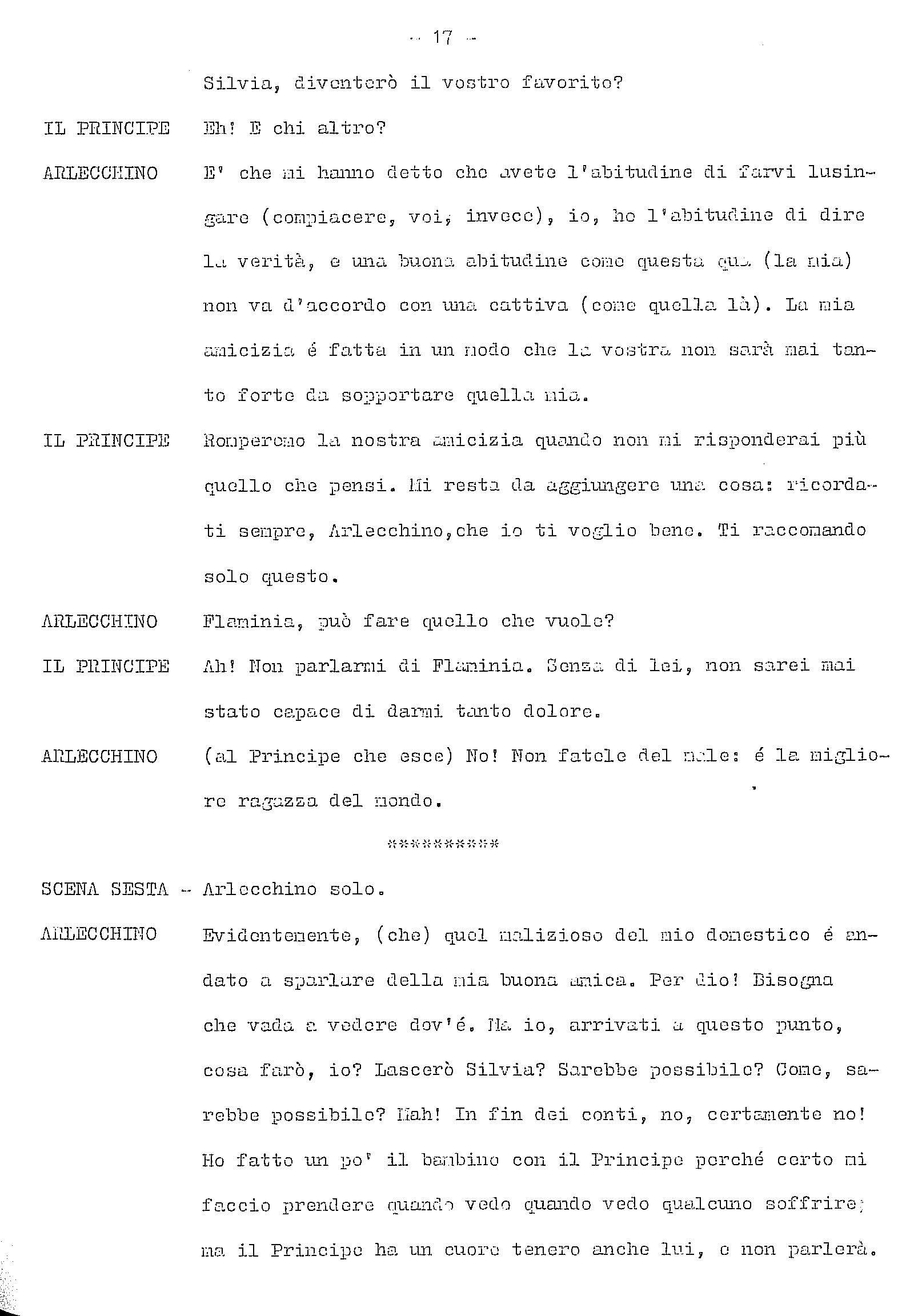 - 17 -

Silvia, diventerò il vostro favorito?

IL PRINCIPE Eh! E chi altro?

ARLECCHINO E' che mi hanno detto che avete l'abitudine di farvi lusingare (compiacere, voi, invece), io, ho l'abitudine di dire la verità, e una buona abitudine come questa qua (la mia) non va d'accordo con una cattiva (come quella là). La mia amicizia é fatta in un modo che la vostra non sarà mai tanto forte da sopportare quella mia.

IL PRINCIPE Romperemo la nostra amicizia quando non mi risponderai più quello che pensi. Mi resta da aggiungere una cosa: ricordati sempre, Arlecchino,che io ti voglio bene. Ti raccomando solo questo.

ARLECCHINO Flaminia, può fare quello che vuole?

IL PRINCIPE Ah! Non parlarmi di Flaminia. Senza di lei, non sarei mai stato capace di darmi tanto dolore.

ARLECCHINO (al Principe che esce) No! Non fatele del male: é la migliore ragazza del mondo.

**********

SCENA SESTA - Arlecchino solo.

ARLECCHINO Evidentemente, (che) quel malizioso del mio domestico é andato a sparlare della mia buona amica. Per dio! Bisogna che vada a vedere dov'é. Ma io, arrivati a questo punto, cosa farò, io? Lascerò Silvia? Sarebbe possibile? Come, sarebbe possibile? Mah! In fin dei conti, no, certamente no! Ho fatto un po' il bambino con il Principe perché certo mi faccio prendere quando vedo quando vedo qualcuno soffrire; ma il Principe ha un cuore tenero anche lui, e non parlerà.